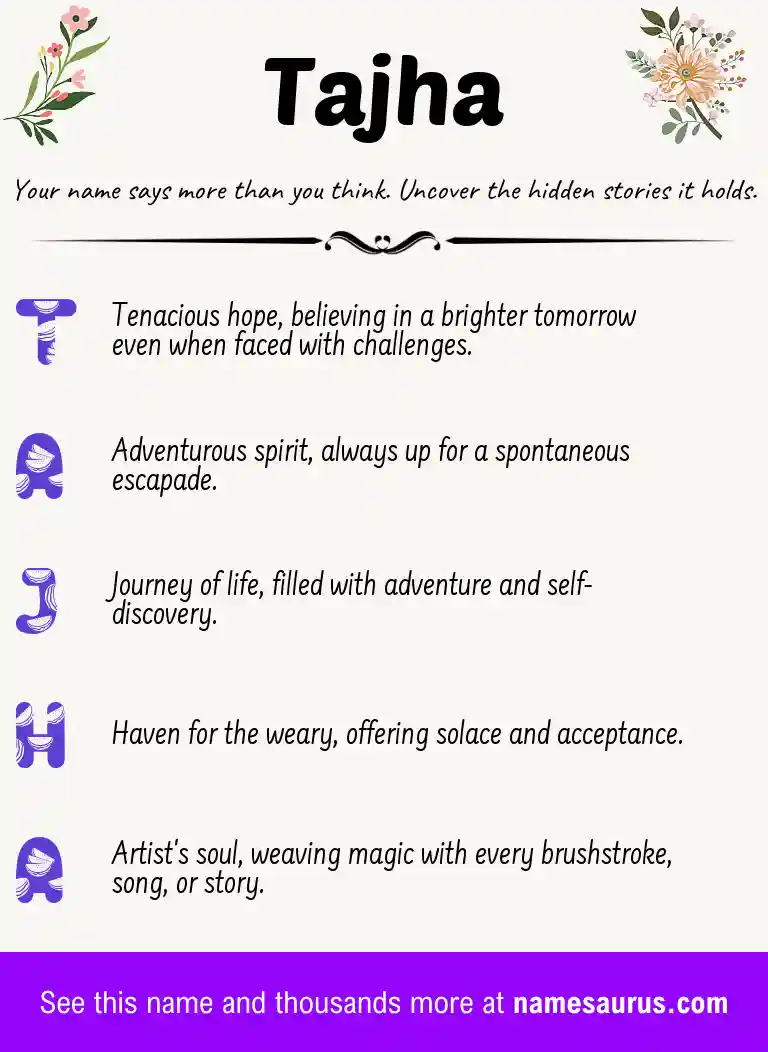 Tajha

Your name says more than you think. Uncover the hidden stories it holds.

T Tenacious hope, believing in a brighter tomorrow even when faced with challenges.

A Adventurous spirit, always up for a spontaneous escapade.

J Journey of life, filled with adventure and self-discovery.

H Haven for the weary, offering solace and acceptance.

A Artist's soul, weaving magic with every brushstroke, song, or story.

See this name and thousands more at namesaurus.com